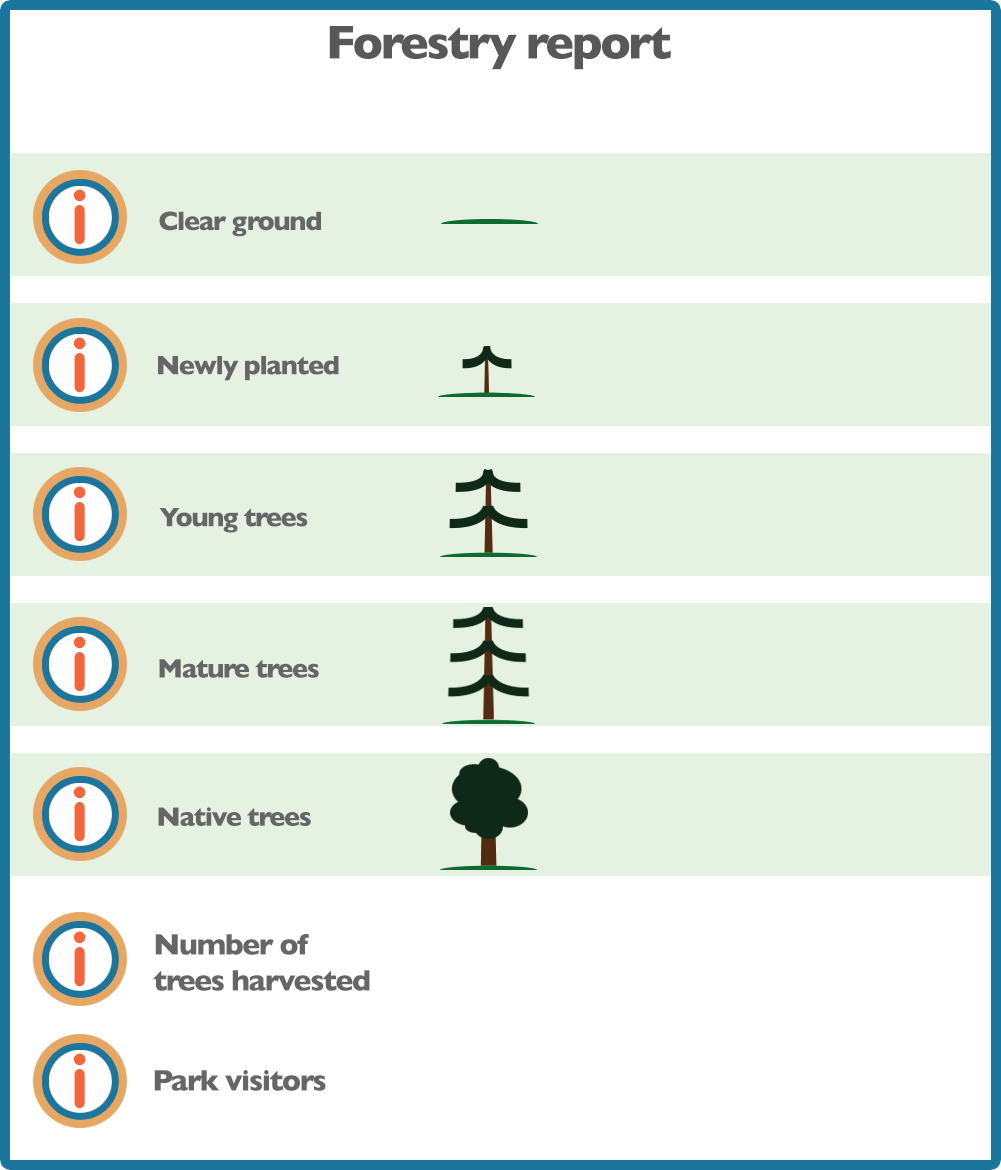 Forestry report

i Clear ground

i Newly planted

i Young trees

i Mature trees

i Native trees

i Number of trees harvested

i Park visitors